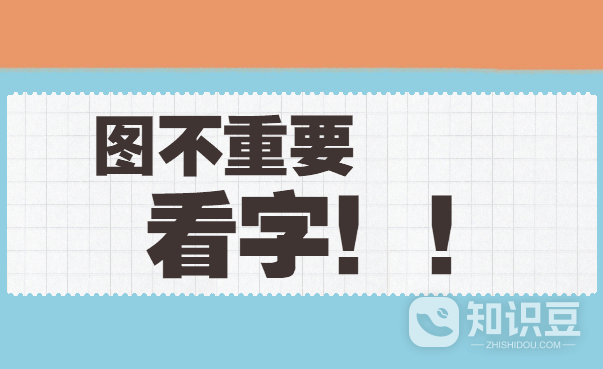 图不重要
看字！！

知识豆
ZHISHIDOU.COM